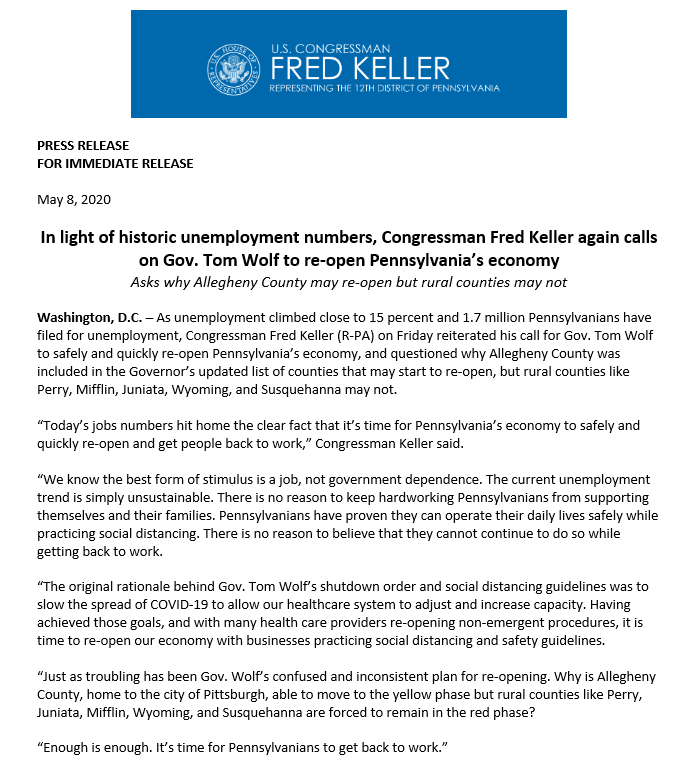 U.S. HOUSE OF REPRESENTATIVES

U.S. CONGRESSMAN
FRED KELLER
REPRESENTING THE 12TH DISTRICT OF PENNSYLVANIA

PRESS RELEASE
FOR IMMEDIATE RELEASE

May 8, 2020

In light of historic unemployment numbers, Congressman Fred Keller again calls on Gov. Tom Wolf to re-open Pennsylvania's economy
Asks why Allegheny County may re-open but rural counties may not

Washington, D.C. – As unemployment climbed close to 15 percent and 1.7 million Pennsylvanians have filed for unemployment, Congressman Fred Keller (R-PA) on Friday reiterated his call for Gov. Tom Wolf to safely and quickly re-open Pennsylvania's economy, and questioned why Allegheny County was included in the Governor's updated list of counties that may start to re-open, but rural counties like Perry, Mifflin, Juniata, Wyoming, and Susquehanna may not.

"Today's jobs numbers hit home the clear fact that it's time for Pennsylvania's economy to safely and quickly re-open and get people back to work," Congressman Keller said.

"We know the best form of stimulus is a job, not government dependence. The current unemployment trend is simply unsustainable. There is no reason to keep hardworking Pennsylvanians from supporting themselves and their families. Pennsylvanians have proven they can operate their daily lives safely while practicing social distancing. There is no reason to believe that they cannot continue to do so while getting back to work.

"The original rationale behind Gov. Tom Wolf's shutdown order and social distancing guidelines was to slow the spread of COVID-19 to allow our healthcare system to adjust and increase capacity. Having achieved those goals, and with many health care providers re-opening non-emergent procedures, it is time to re-open our economy with businesses practicing social distancing and safety guidelines.

"Just as troubling has been Gov. Wolf's confused and inconsistent plan for re-opening. Why is Allegheny County, home to the city of Pittsburgh, able to move to the yellow phase but rural counties like Perry, Juniata, Mifflin, Wyoming, and Susquehanna are forced to remain in the red phase?

"Enough is enough. It's time for Pennsylvanians to get back to work."